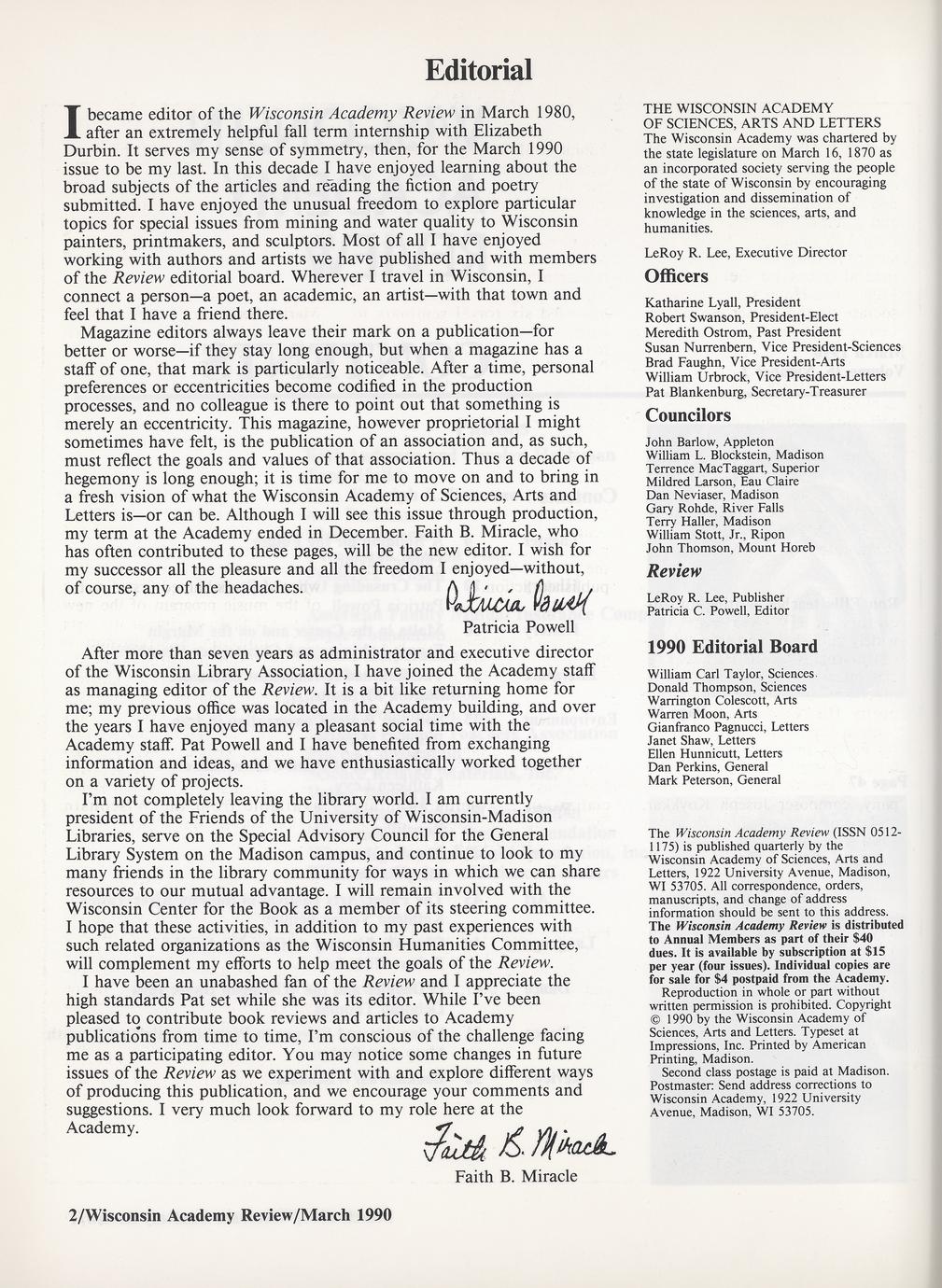 Editorial

I became editor of the Wisconsin Academy Review in March 1980, after an extremely helpful fall term internship with Elizabeth Durbin. It serves my sense of symmetry, then, for the March 1990 issue to be my last. In this decade I have enjoyed learning about the broad subjects of the articles and reading the fiction and poetry submitted. I have enjoyed the unusual freedom to explore particular topics for special issues from mining and water quality to Wisconsin painters, printmakers, and sculptors. Most of all I have enjoyed working with authors and artists we have published and with members of the Review editorial board. Wherever I travel in Wisconsin, I connect a person—a poet, an academic, an artist—with that town and feel that I have a friend there.

Magazine editors always leave their mark on a publication—for better or worse—if they stay long enough, but when a magazine has a staff of one, that mark is particularly noticeable. After a time, personal preferences or eccentricities become codified in the production processes, and no colleague is there to point out that something is merely an eccentricity. This magazine, however proprietorial I might sometimes have felt, is the publication of an association and, as such, must reflect the goals and values of that association. Thus a decade of hegemony is long enough; it is time for me to move on and to bring in a fresh vision of what the Wisconsin Academy of Sciences, Arts and Letters is—or can be. Although I will see this issue through production, my term at the Academy ended in December. Faith B. Miracle, who has often contributed to these pages, will be the new editor. I wish for my successor all the pleasure and all the freedom I enjoyed—without, of course, any of the headaches.

Patricia Powell
Patricia Powell

After more than seven years as administrator and executive director of the Wisconsin Library Association, I have joined the Academy staff as managing editor of the Review. It is a bit like returning home for me; my previous office was located in the Academy building, and over the years I have enjoyed many a pleasant social time with the Academy staff. Pat Powell and I have benefited from exchanging information and ideas, and we have enthusiastically worked together on a variety of projects.

I'm not completely leaving the library world. I am currently president of the Friends of the University of Wisconsin-Madison Libraries, serve on the Special Advisory Council for the General Library System on the Madison campus, and continue to look to my many friends in the library community for ways in which we can share resources to our mutual advantage. I will remain involved with the Wisconsin Center for the Book as a member of its steering committee. I hope that these activities, in addition to my past experiences with such related organizations as the Wisconsin Humanities Committee, will complement my efforts to help meet the goals of the Review.

I have been an unabashed fan of the Review and I appreciate the high standards Pat set while she was its editor. While I've been pleased to contribute book reviews and articles to Academy publications from time to time, I'm conscious of the challenge facing me as a participating editor. You may notice some changes in future issues of the Review as we experiment with and explore different ways of producing this publication, and we encourage your comments and suggestions. I very much look forward to my role here at the Academy.

Faith B. Miracle
Faith B. Miracle

2/Wisconsin Academy Review/March 1990

THE WISCONSIN ACADEMY OF SCIENCES, ARTS AND LETTERS
The Wisconsin Academy was chartered by the state legislature on March 16, 1870 as an incorporated society serving the people of the state of Wisconsin by encouraging investigation and dissemination of knowledge in the sciences, arts, and humanities.

LeRoy R. Lee, Executive Director

Officers
Katharine Lyall, President
Robert Swanson, President-Elect
Meredith Ostrom, Past President
Susan Nurrenbern, Vice President-Sciences
Brad Faughn, Vice President-Arts
William Urbrock, Vice President-Letters
Pat Blankenburg, Secretary-Treasurer

Councilors
John Barlow, Appleton
William L. Blockstein, Madison
Terrence MacTaggart, Superior
Mildred Larson, Eau Claire
Dan Neviaser, Madison
Gary Rohde, River Falls
Terry Haller, Madison
William Stott, Jr., Ripon
John Thomson, Mount Horeb

Review
LeRoy R. Lee, Publisher
Patricia C. Powell, Editor

1990 Editorial Board
William Carl Taylor, Sciences
Donald Thompson, Sciences
Warrington Colescott, Arts
Warren Moon, Arts
Gianfranco Pagnucci, Letters
Janet Shaw, Letters
Ellen Hunnicutt, Letters
Dan Perkins, General
Mark Peterson, General

The Wisconsin Academy Review (ISSN 0512-1175) is published quarterly by the Wisconsin Academy of Sciences, Arts and Letters, 1922 University Avenue, Madison, WI 53705. All correspondence, orders, manuscripts, and change of address information should be sent to this address. The Wisconsin Academy Review is distributed to Annual Members as part of their $40 dues. It is available by subscription at $15 per year (four issues). Individual copies are for sale for $4 postpaid from the Academy.
Reproduction in whole or part without written permission is prohibited. Copyright © 1990 by the Wisconsin Academy of Sciences, Arts and Letters. Typeset at Impressions, Inc. Printed by American Printing, Madison.
Second class postage is paid at Madison. Postmaster: Send address corrections to Wisconsin Academy, 1922 University Avenue, Madison, WI 53705.